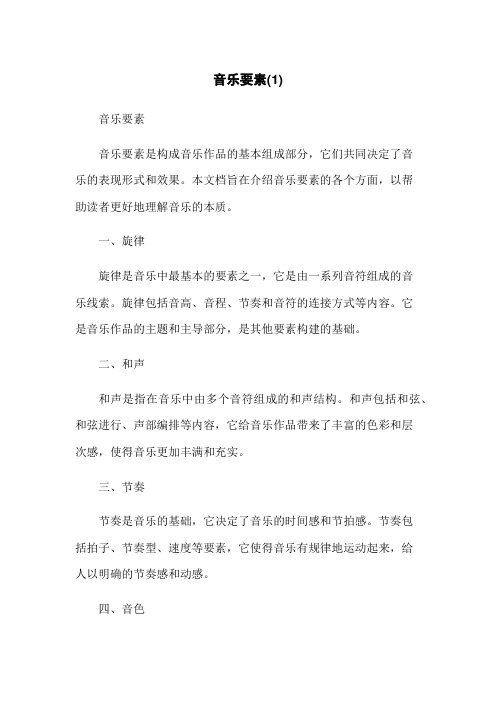 音乐要素(1)

音乐要素

音乐要素是构成音乐作品的基本组成部分，它们共同决定了音乐的表现形式和效果。本文档旨在介绍音乐要素的各个方面，以帮助读者更好地理解音乐的本质。

一、旋律

旋律是音乐中最基本的要素之一，它是由一系列音符组成的音乐线索。旋律包括音高、音程、节奏和音符的连接方式等内容。它是音乐作品的主题和主导部分，是其他要素构建的基础。

二、和声

和声是指在音乐中由多个音符组成的和声结构。和声包括和弦、和弦进行、声部编排等内容，它给音乐作品带来了丰富的色彩和层次感，使得音乐更加丰满和充实。

三、节奏

节奏是音乐的基础，它决定了音乐的时间感和节拍感。节奏包括拍子、节奏型、速度等要素，它使得音乐有规律地运动起来，给人以明确的节奏感和动感。

四、音色